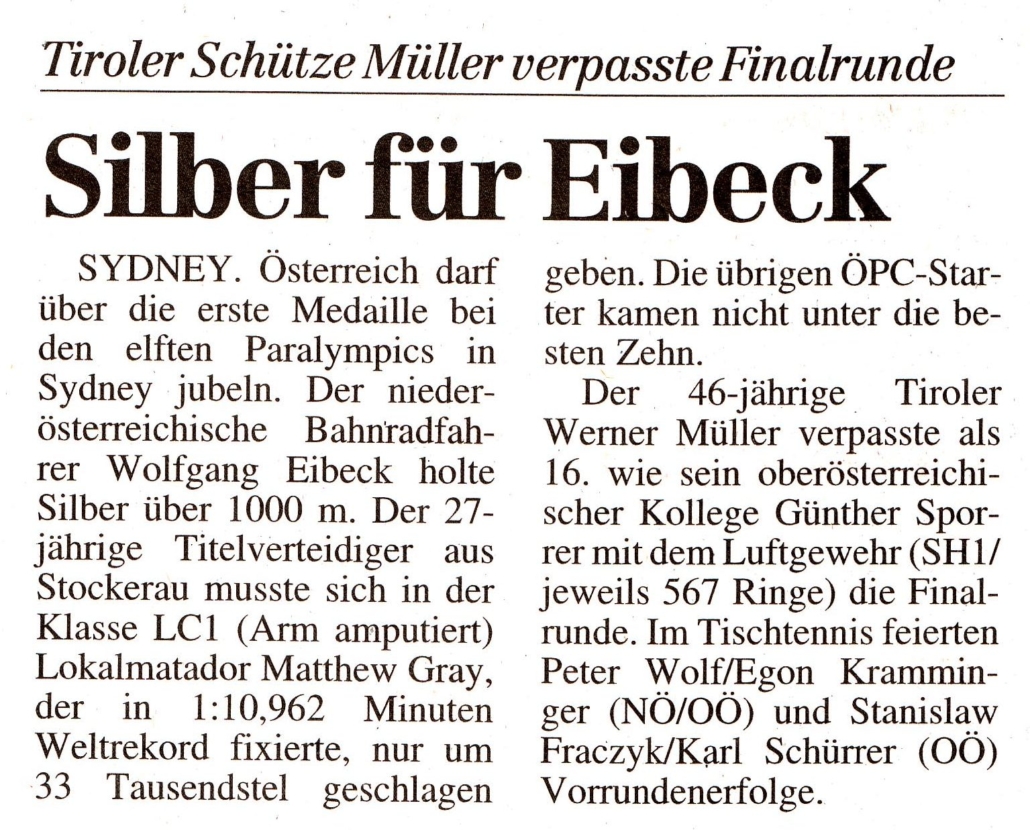 Tiroler Schütze Müller verpasste Finalrunde

Silber für Eibeck

SYDNEY. Österreich darf über die erste Medaille bei den elften Paralympics in Sydney jubeln. Der niederösterreichische Bahnradfahrer Wolfgang Eibeck holte Silber über 1000 m. Der 27-jährige Titelverteidiger aus Stockerau musste sich in der Klasse LC1 (Arm amputiert) Lokalmatador Matthew Gray, der in 1:10,962 Minuten Weltrekord fixierte, nur um 33 Tausendstel geschlagen geben. Die übrigen ÖPC-Starter kamen nicht unter die besten Zehn.

Der 46-jährige Tiroler Werner Müller verpasste als 16. wie sein oberösterreichischer Kollege Günther Sporrer mit dem Luftgewehr (SH1/jeweils 567 Ringe) die Finalrunde. Im Tischtennis feierten Peter Wolf/Egon Kramminger (NÖ/OÖ) und Stanislaw Fraczyk/Karl Schürrer (OÖ) Vorrundenerfolge.